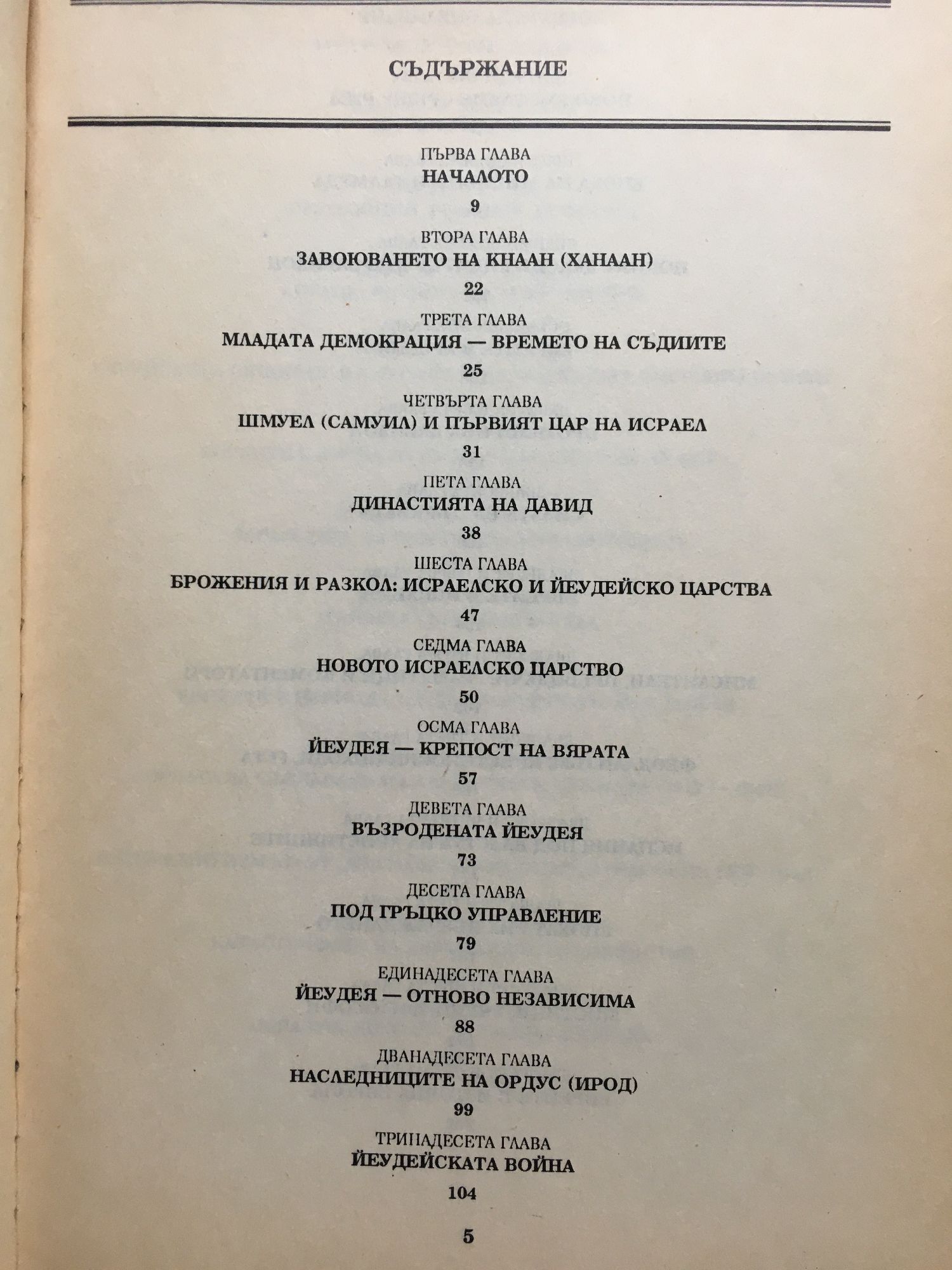 СЪДЪРЖАНИЕ

ПЪРВА ГЛАВА
НАЧАЛОТО
9

ВТОРА ГЛАВА
ЗАВОЮВАНЕТО НА КНААН (ХАНААН)
22

ТРЕТА ГЛАВА
МЛАДАТА ДЕМОКРАЦИЯ — ВРЕМЕТО НА СЪДИИТЕ
25

ЧЕТВЪРТА ГЛАВА
ШМУЕЛ (САМУИЛ) И ПЪРВИЯТ ЦАР НА ИСРАЕЛ
31

ПЕТА ГЛАВА
ДИНАСТИЯТА НА ДАВИД
38

ШЕСТА ГЛАВА
БРОЖЕНИЯ И РАЗКОЛ: ИСРАЕЛСКО И ЙЕУДЕЙСКО ЦАРСТВА
47

СЕДМА ГЛАВА
НОВОТО ИСРАЕЛСКО ЦАРСТВО
50

ОСМА ГЛАВА
ЙЕУДЕЯ — КРЕПОСТ НА ВЯРАТА
57

ДЕВЕТА ГЛАВА
ВЪЗРОДЕНАТА ЙЕУДЕЯ
73

ДЕСЕТА ГЛАВА
ПОД ГРЪЦКО УПРАВЛЕНИЕ
79

ЕДИНАДЕСЕТА ГЛАВА
ЙЕУДЕЯ — ОТНОВО НЕЗАВИСИМА
88

ДВАНАДЕСЕТА ГЛАВА
НАСЛЕДНИЦИТЕ НА ОРДУС (ИРОД)
99

ТРИНАДЕСЕТА ГЛАВА
ЙЕУДЕЙСКАТА ВОЙНА
104

5